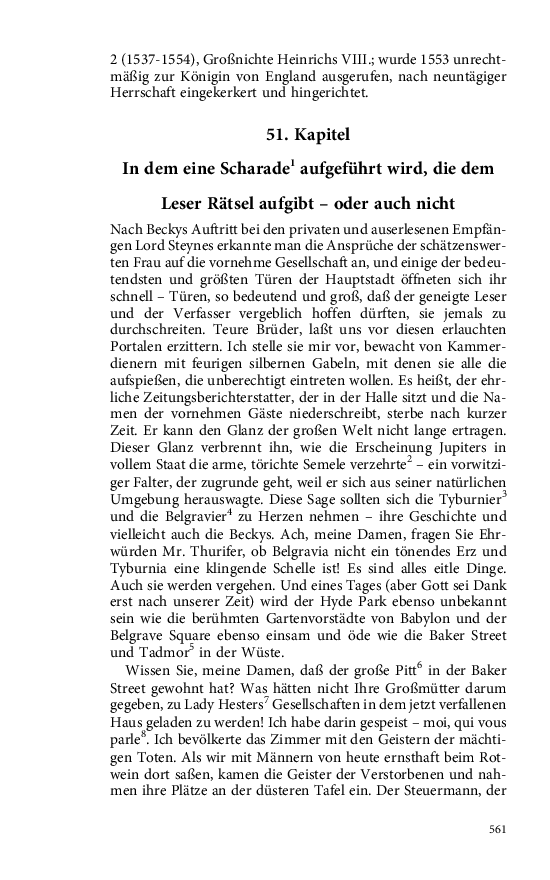 2 (1537-1554), Großnichte Heinrichs VIII.; wurde 1553 unrechtmäßig zur Königin von England ausgerufen, nach neuntägiger Herrschaft eingekerkert und hingerichtet.

51. Kapitel

In dem eine Scharade$^1$ aufgeführt wird, die dem Leser Rätsel aufgibt – oder auch nicht

Nach Beckys Auftritt bei den privaten und auserlesenen Empfängen Lord Steynes erkannte man die Ansprüche der schätzenswerten Frau auf die vornehme Gesellschaft an, und einige der bedeutendsten und größten Türen der Hauptstadt öffneten sich ihr schnell – Türen, so bedeutend und groß, daß der geneigte Leser und der Verfasser vergeblich hoffen dürften, sie jemals zu durchschreiten. Teure Brüder, laßt uns vor diesen erlauchten Portalen erzittern. Ich stelle sie mir vor, bewacht von Kammerdienern mit feurigen silbernen Gabeln, mit denen sie alle die aufspießen, die unberechtigt eintreten wollen. Es heißt, der ehrliche Zeitungsberichterstatter, der in der Halle sitzt und die Namen der vornehmen Gäste niederschreibt, sterbe nach kurzer Zeit. Er kann den Glanz der großen Welt nicht lange ertragen. Dieser Glanz verbrennt ihn, wie die Erscheinung Jupiters in vollem Staat die arme, törichte Semele verzehrte$^2$ – ein vorwitziger Falter, der zugrunde geht, weil er sich aus seiner natürlichen Umgebung herauswagte. Diese Sage sollten sich die Tyburnier$^3$ und die Belgravier$^4$ zu Herzen nehmen – ihre Geschichte und vielleicht auch die Beckys. Ach, meine Damen, fragen Sie Ehrwürden Mr. Thurifer, ob Belgravia nicht ein tönendes Erz und Tyburnia eine klingende Schelle ist! Es sind alles eitle Dinge. Auch sie werden vergehen. Und eines Tages (aber Gott sei Dank erst nach unserer Zeit) wird der Hyde Park ebenso unbekannt sein wie die berühmten Gartenvorstädte von Babylon und der Belgrave Square ebenso einsam und öde wie die Baker Street und Tadmor$^5$ in der Wüste.

Wissen Sie, meine Damen, daß der große Pitt$^6$ in der Baker Street gewohnt hat? Was hätten nicht Ihre Großmütter darum gegeben, zu Lady Hesters$^7$ Gesellschaften in dem jetzt verfallenen Haus geladen zu werden! Ich habe darin gespeist – moi, qui vous parle$^8$. Ich bevölkerte das Zimmer mit den Geistern der mächtigen Toten. Als wir mit Männern von heute ernsthaft beim Rotwein dort saßen, kamen die Geister der Verstorbenen und nahmen ihre Plätze an der düsteren Tafel ein. Der Steuermann, der

561